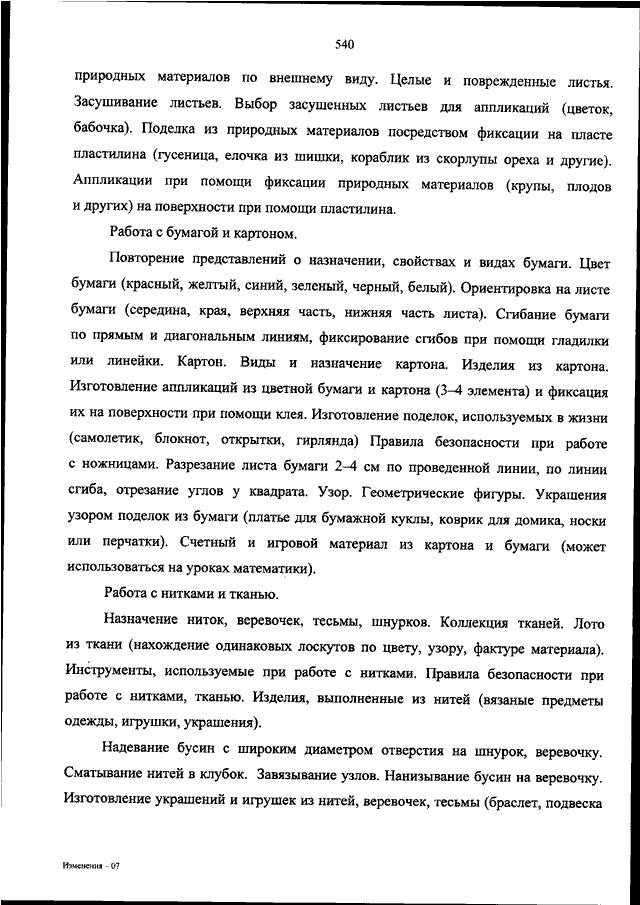 540

природных материалов по внешнему виду. Целые и поврежденные листья. Засушивание листьев. Выбор засушенных листьев для аппликаций (цветок, бабочка). Поделка из природных материалов посредством фиксации на пласте пластилина (гусеница, елочка из шишки, кораблик из скорлупы ореха и другие). Аппликации при помощи фиксации природных материалов (крупы, плодов и других) на поверхности при помощи пластилина.

Работа с бумагой и картоном.

Повторение представлений о назначении, свойствах и видах бумаги. Цвет бумаги (красный, желтый, синий, зеленый, черный, белый). Ориентировка на листе бумаги (середина, края, верхняя часть, нижняя часть листа). Сгибание бумаги по прямым и диагональным линиям, фиксирование сгибов при помощи гладилки или линейки. Картон. Виды и назначение картона. Изделия из картона. Изготовление аппликаций из цветной бумаги и картона (3–4 элемента) и фиксация их на поверхности при помощи клея. Изготовление поделок, используемых в жизни (самолетик, блокнот, открытки, гирлянда) Правила безопасности при работе с ножницами. Разрезание листа бумаги 2–4 см по проведенной линии, по линии сгиба, отрезание углов у квадрата. Узор. Геометрические фигуры. Украшения узором поделок из бумаги (платье для бумажной куклы, коврик для домика, носки или перчатки). Счетный и игровой материал из картона и бумаги (может использоваться на уроках математики).

Работа с нитками и тканью.

Назначение ниток, веревочек, тесьмы, шнурков. Коллекция тканей. Лото из ткани (нахождение одинаковых лоскутов по цвету, узору, фактуре материала). Инструменты, используемые при работе с нитками. Правила безопасности при работе с нитками, тканью. Изделия, выполненные из нитей (вязаные предметы одежды, игрушки, украшения).

Надевание бусин с широким диаметром отверстия на шнурок, веревочку. Сматывание нитей в клубок. Завязывание узлов. Нанизывание бусин на веревочку. Изготовление украшений и игрушек из нитей, веревочек, тесьмы (браслет, подвеска

Изменения – 07